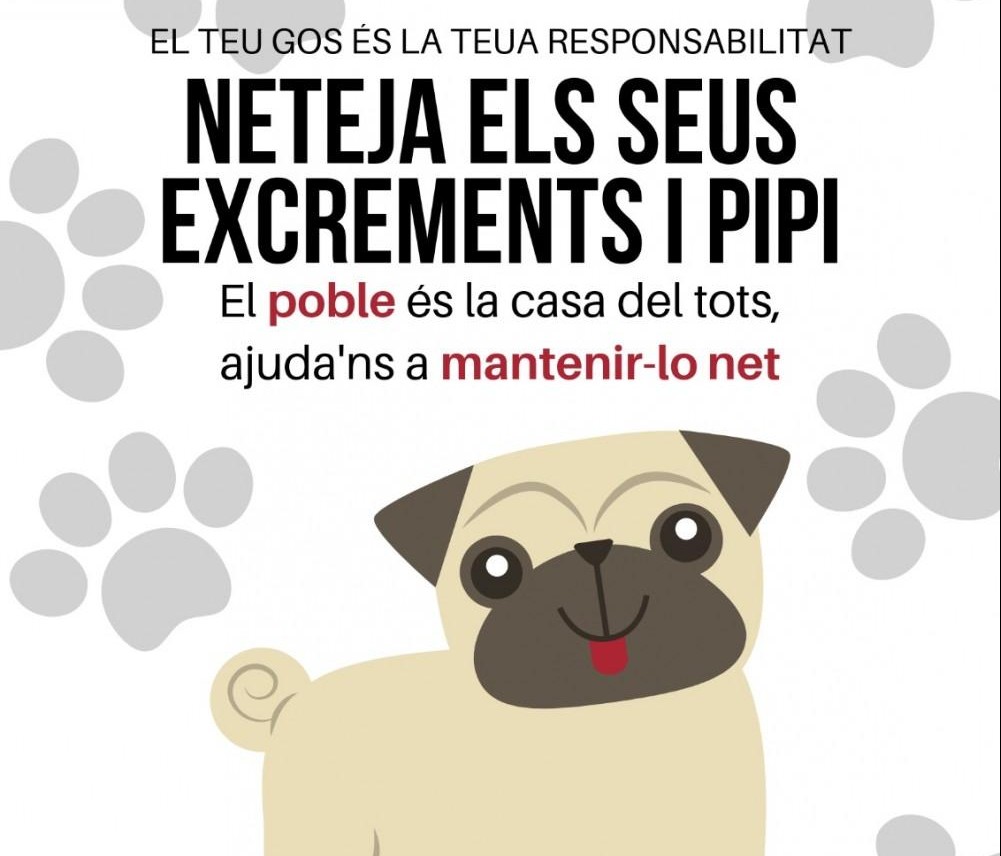 EL TEU GOS ÉS LA TEUA RESPONSABILITAT

NETEJA ELS SEUS EXCREMENTS I PIPI

El poble és la casa del tots, ajuda'ns a mantenir-lo net